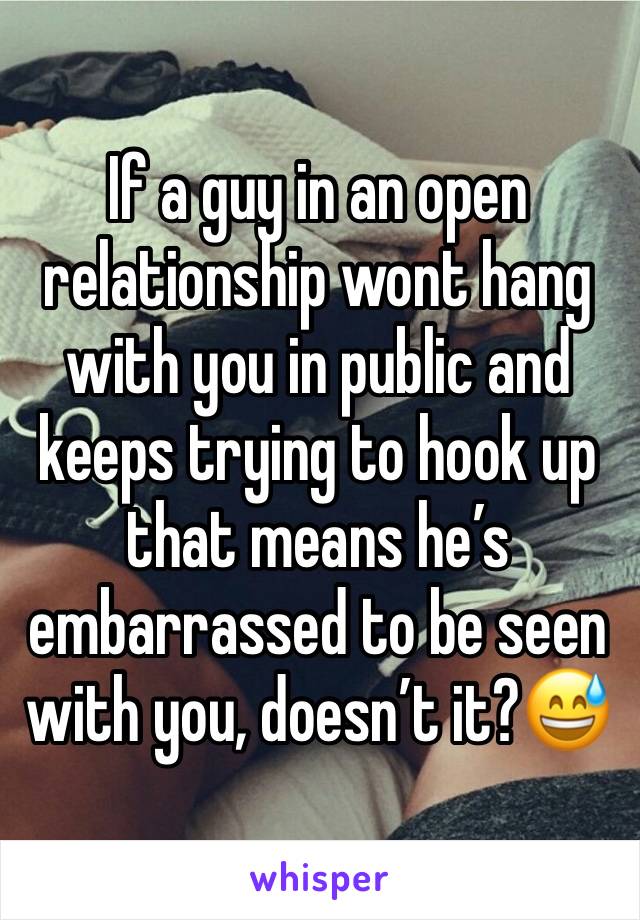 If a guy in an open relationship wont hang with you in public and keeps trying to hook up that means he’s embarrassed to be seen with you, doesn’t it?😅

whisper